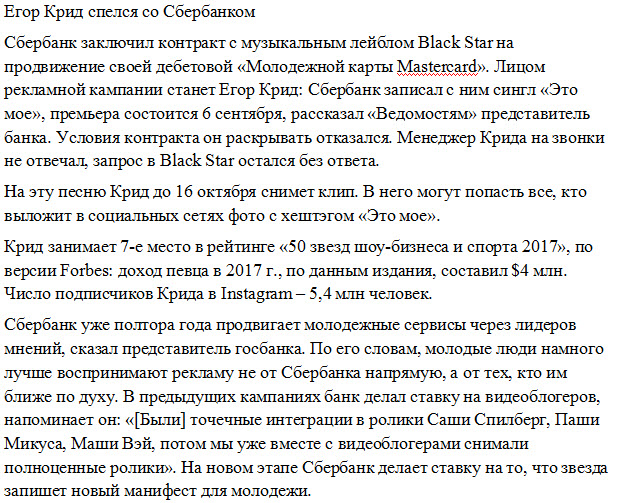 Егор Крид спелся со Сбербанком

Сбербанк заключил контракт с музыкальным лейблом Black Star на продвижение своей дебетовой «Молодежной карты Mastercard». Лицом рекламной кампании станет Егор Крид: Сбербанк записал с ним сингл «Это мое», премьера состоится 6 сентября, рассказал «Ведомостям» представитель банка. Условия контракта он раскрывать отказался. Менеджер Крида на звонки не отвечал, запрос в Black Star остался без ответа.

На эту песню Крид до 16 октября снимет клип. В него могут попасть все, кто выложит в социальных сетях фото с хештэгом «Это мое».

Крид занимает 7-е место в рейтинге «50 звезд шоу-бизнеса и спорта 2017», по версии Forbes: доход певца в 2017 г., по данным издания, составил $4 млн. Число подписчиков Крида в Instagram – 5,4 млн человек.

Сбербанк уже полтора года продвигает молодежные сервисы через лидеров мнений, сказал представитель госбанка. По его словам, молодые люди намного лучше воспринимают рекламу не от Сбербанка напрямую, а от тех, кто им ближе по духу. В предыдущих кампаниях банк делал ставку на видеоблогеров, напоминает он: «[Были] точечные интеграции в ролики Саши Спилберг, Паши Микуса, Маши Вэй, потом мы уже вместе с видеоблогерами снимали полноценные ролики». На новом этапе Сбербанк делает ставку на то, что звезда запишет новый манифест для молодежи.